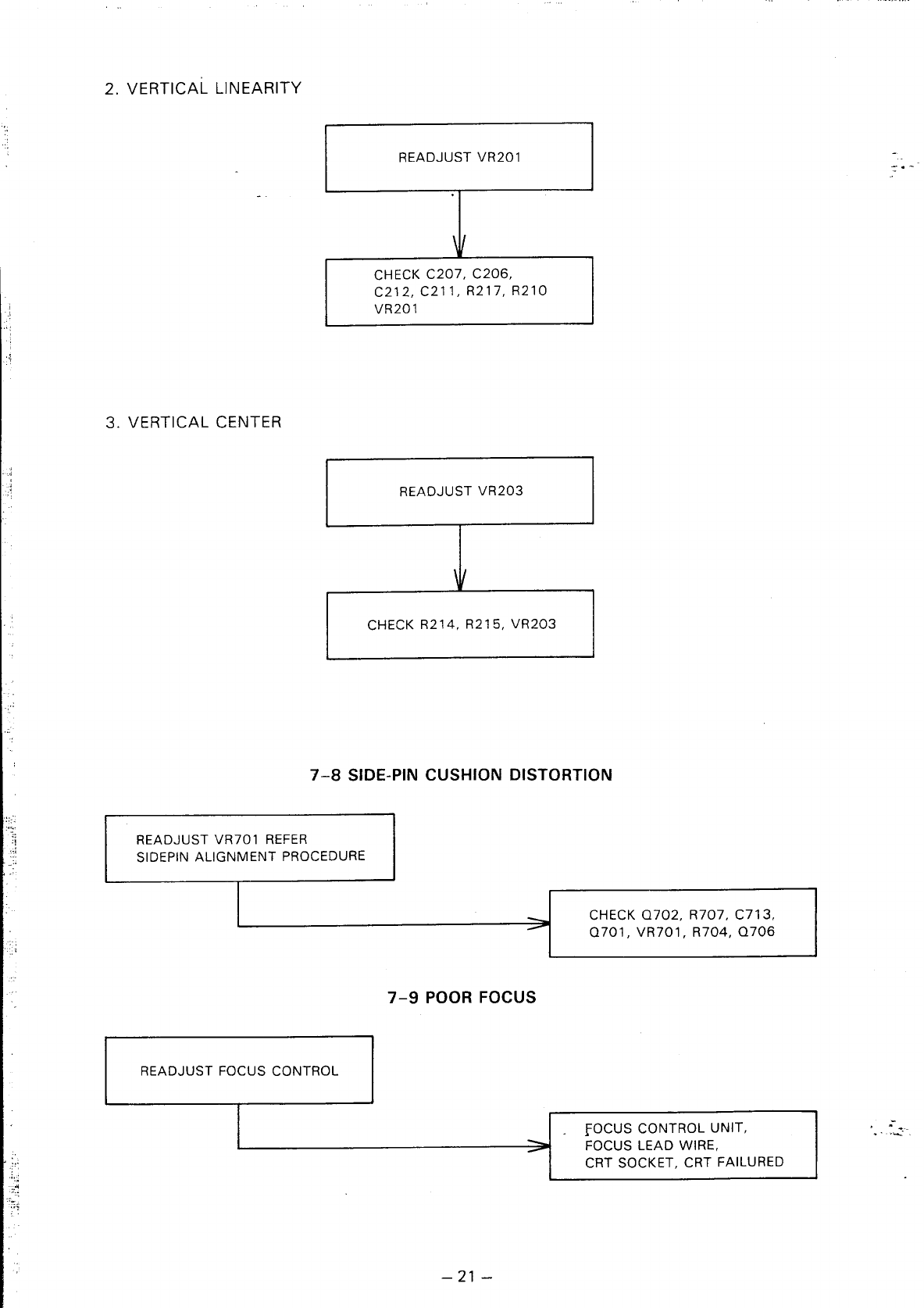 2. VERTICAL LINEARITY

READJUST VR201

CHECK C207, C206, C212, C211, R217, R210 VR201

3. VERTICAL CENTER

READJUST VR203

CHECK R214, R215, VR203

7–8 SIDE-PIN CUSHION DISTORTION

READJUST VR701 REFER SIDEPIN ALIGNMENT PROCEDURE

CHECK Q702, R707, C713, Q701, VR701, R704, Q706

7–9 POOR FOCUS

READJUST FOCUS CONTROL

FOCUS CONTROL UNIT, FOCUS LEAD WIRE, CRT SOCKET, CRT FAILURED

– 21 –